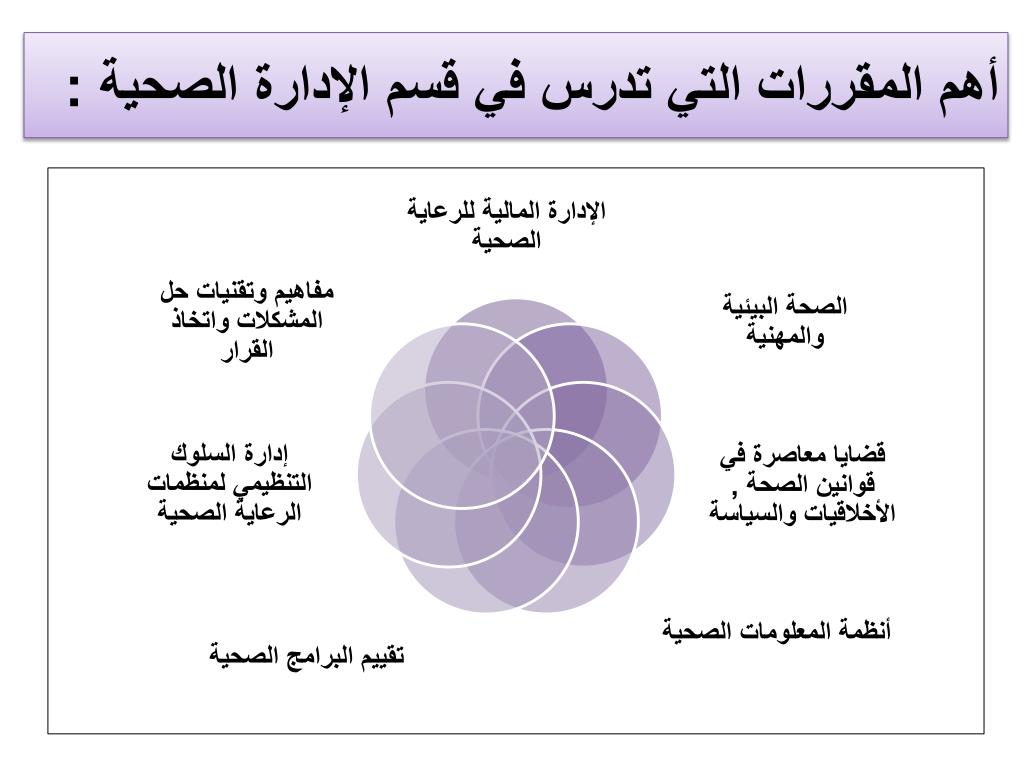 أهم المقررات التي تدرس في قسم الإدارة الصحية :

الإدارة المالية للرعاية الصحية

الصحة البيئية والمهنية

قضايا معاصرة في قوانين الصحة , الأخلاقيات والسياسة

أنظمة المعلومات الصحية

تقييم البرامج الصحية

إدارة السلوك التنظيمي لمنظمات الرعاية الصحية

مفاهيم وتقنيات حل المشكلات واتخاذ القرار